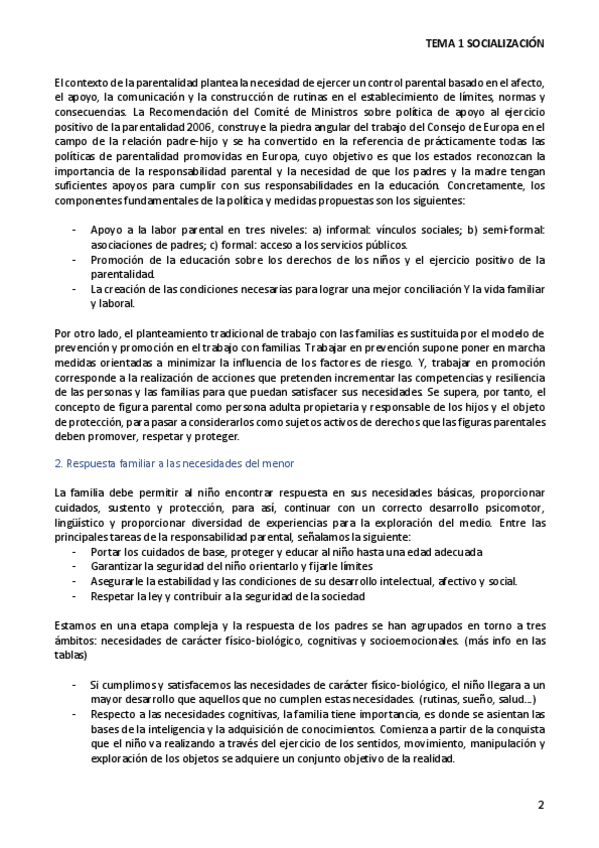 TEMA 1 SOCIALIZACIÓN

El contexto de la parentalidad plantea la necesidad de ejercer un control parental basado en el afecto, el apoyo, la comunicación y la construcción de rutinas en el establecimiento de límites, normas y consecuencias. La Recomendación del Comité de Ministros sobre política de apoyo al ejercicio positivo de la parentalidad 2006, construye la piedra angular del trabajo del Consejo de Europa en el campo de la relación padre-hijo y se ha convertido en la referencia de prácticamente todas las políticas de parentalidad promovidas en Europa, cuyo objetivo es que los estados reconozcan la importancia de la responsabilidad parental y la necesidad de que los padres y la madre tengan suficientes apoyos para cumplir con sus responsabilidades en la educación. Concretamente, los componentes fundamentales de la política y medidas propuestas son los siguientes:

- Apoyo a la labor parental en tres niveles: a) informal: vínculos sociales; b) semi-formal: asociaciones de padres; c) formal: acceso a los servicios públicos.
- Promoción de la educación sobre los derechos de los niños y el ejercicio positivo de la parentalidad.
- La creación de las condiciones necesarias para lograr una mejor conciliación Y la vida familiar y laboral.

Por otro lado, el planteamiento tradicional de trabajo con las familias es sustituida por el modelo de prevención y promoción en el trabajo con familias. Trabajar en prevención supone poner en marcha medidas orientadas a minimizar la influencia de los factores de riesgo. Y, trabajar en promoción corresponde a la realización de acciones que pretenden incrementar las competencias y resiliencia de las personas y las familias para que puedan satisfacer sus necesidades. Se supera, por tanto, el concepto de figura parental como persona adulta propietaria y responsable de los hijos y el objeto de protección, para pasar a considerarlos como sujetos activos de derechos que las figuras parentales deben promover, respetar y proteger.

2. Respuesta familiar a las necesidades del menor

La familia debe permitir al niño encontrar respuesta en sus necesidades básicas, proporcionar cuidados, sustento y protección, para así, continuar con un correcto desarrollo psicomotor, lingüístico y proporcionar diversidad de experiencias para la exploración del medio. Entre las principales tareas de la responsabilidad parental, señalamos la siguiente:
- Portar los cuidados de base, proteger y educar al niño hasta una edad adecuada
- Garantizar la seguridad del niño orientarlo y fijarle límites
- Asegurarle la estabilidad y las condiciones de su desarrollo intelectual, afectivo y social.
- Respetar la ley y contribuir a la seguridad de la sociedad

Estamos en una etapa compleja y la respuesta de los padres se han agrupados en torno a tres ámbitos: necesidades de carácter físico-biológico, cognitivas y socioemocionales. (más info en las tablas)

- Si cumplimos y satisfacemos las necesidades de carácter físico-biológico, el niño llegara a un mayor desarrollo que aquellos que no cumplen estas necesidades. (rutinas, sueño, salud...)
- Respecto a las necesidades cognitivas, la familia tiene importancia, es donde se asientan las bases de la inteligencia y la adquisición de conocimientos. Comienza a partir de la conquista que el niño va realizando a través del ejercicio de los sentidos, movimiento, manipulación y exploración de los objetos se adquiere un conjunto objetivo de la realidad.

2